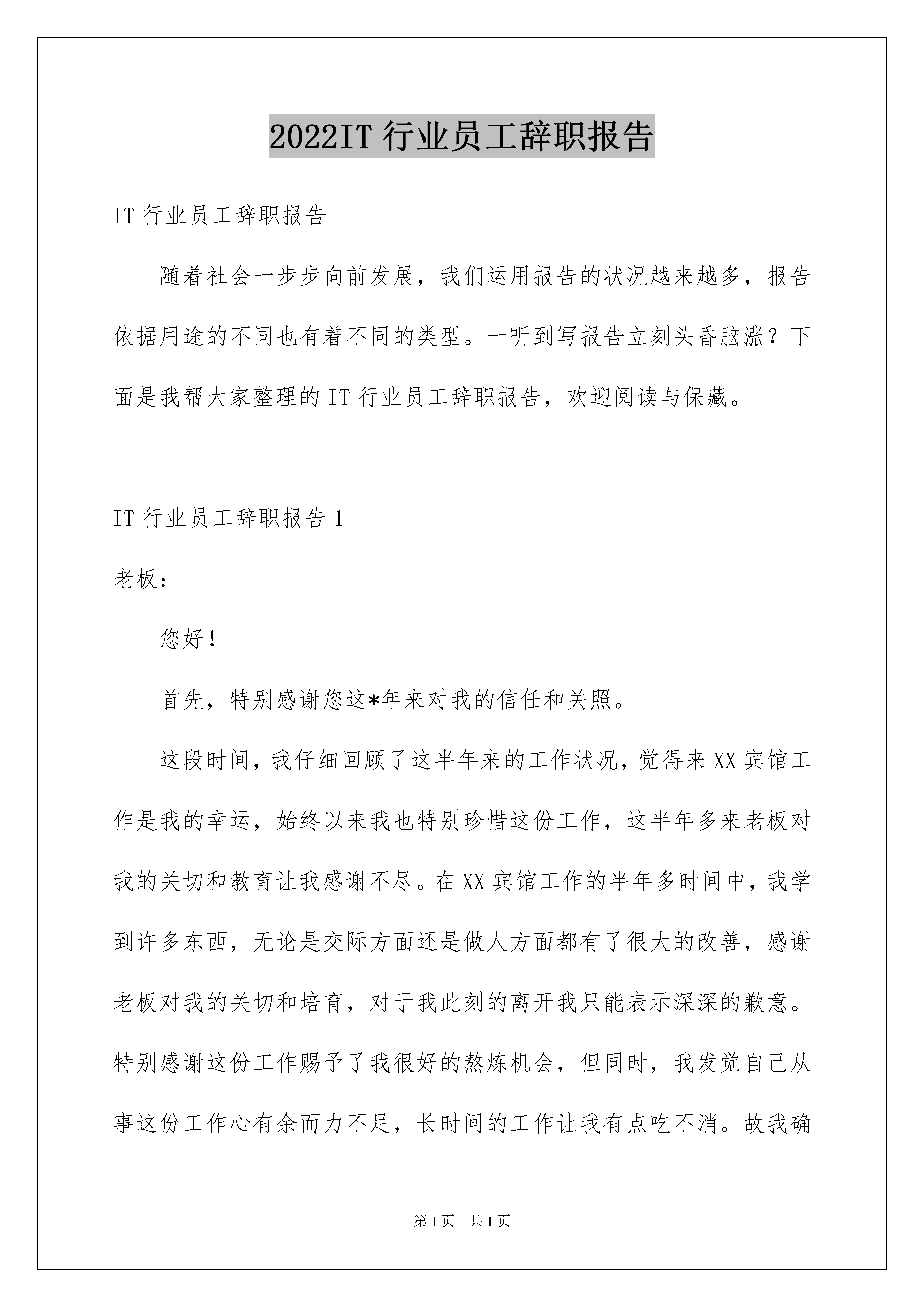 2022IT 行业员工辞职报告

IT 行业员工辞职报告

随着社会一步步向前发展，我们运用报告的状况越来越多，报告依据用途的不同也有着不同的类型。一听到写报告立刻头昏脑涨？下面是我帮大家整理的 IT 行业员工辞职报告，欢迎阅读与保藏。

IT 行业员工辞职报告 1

老板：

您好！

首先，特别感谢您这*年来对我的信任和关照。

这段时间，我仔细回顾了这半年来的工作状况，觉得来 XX 宾馆工作是我的幸运，始终以来我也特别珍惜这份工作，这半年多来老板对我的关切和教育让我感谢不尽。在 XX 宾馆工作的半年多时间中，我学到许多东西，无论是交际方面还是做人方面都有了很大的改善，感谢老板对我的关切和培育，对于我此刻的离开我只能表示深深的歉意。特别感谢这份工作赐予了我很好的熬炼机会，但同时，我发觉自己从事这份工作心有余而力不足，长时间的工作让我有点吃不消。故我确

第 1 页 共 1 页